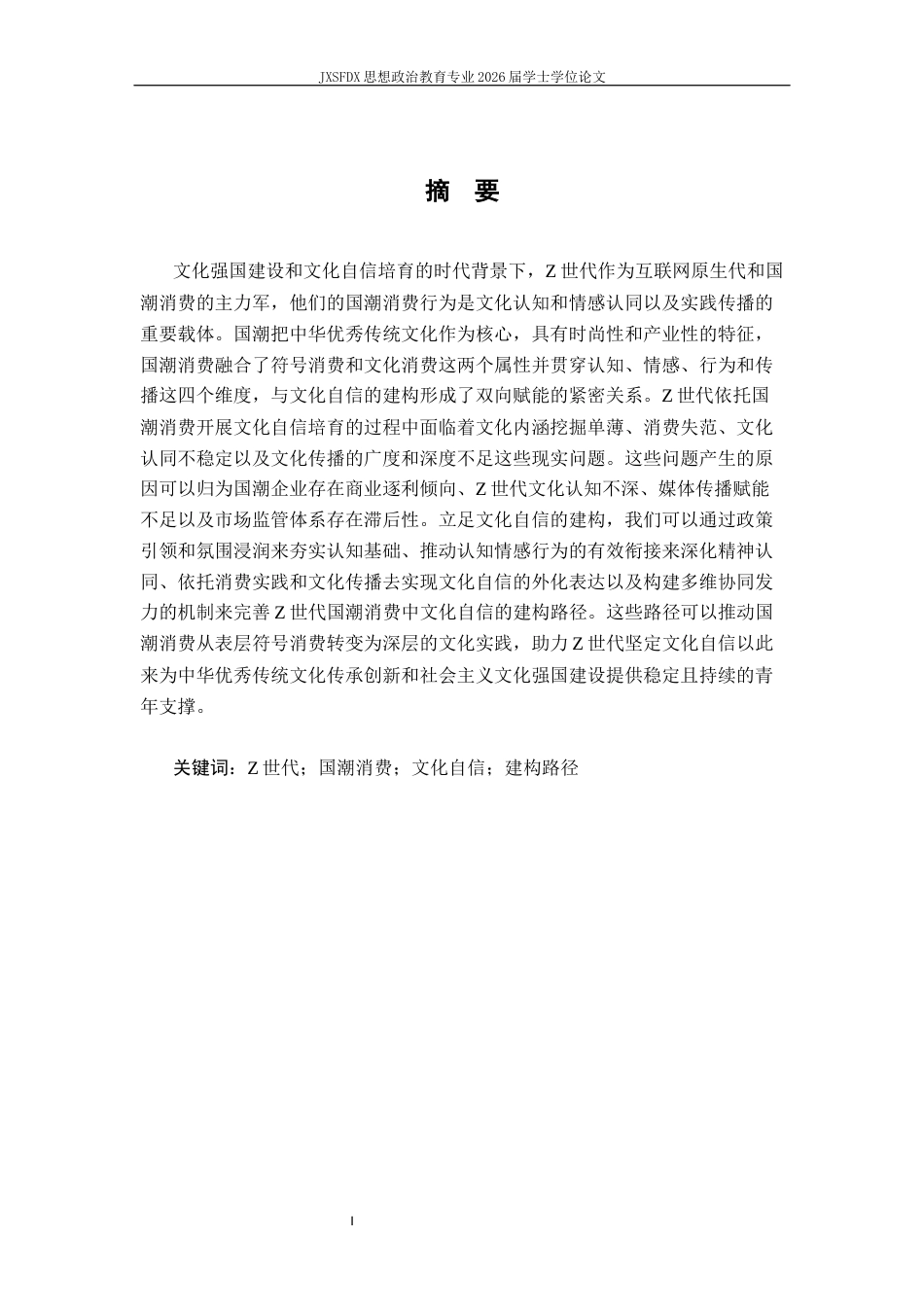 JXSFDX 思想政治教育专业 2026 届学士学位论文

摘 要

文化强国建设和文化自信培育的时代背景下，Z 世代作为互联网原生代和国潮消费的主力军，他们的国潮消费行为是文化认知和情感认同以及实践传播的重要载体。国潮把中华优秀传统文化作为核心，具有时尚性和产业性的特征，国潮消费融合了符号消费和文化消费这两个属性并贯穿认知、情感、行为和传播这四个维度，与文化自信的建构形成了双向赋能的紧密关系。Z 世代依托国潮消费开展文化自信培育的过程中面临着文化内涵挖掘单薄、消费失范、文化认同不稳定以及文化传播的广度和深度不足这些现实问题。这些问题产生的原因可以归为国潮企业存在商业逐利倾向、Z 世代文化认知不深、媒体传播赋能不足以及市场监管体系存在滞后性。立足文化自信的建构，我们可以通过政策引领和氛围浸润来夯实认知基础、推动认知情感行为的有效衔接来深化精神认同、依托消费实践和文化传播去实现文化自信的外化表达以及构建多维协同发力的机制来完善 Z 世代国潮消费中文化自信的建构路径。这些路径可以推动国潮消费从表层符号消费转变为深层的文化实践，助力 Z 世代坚定文化自信以此来为中华优秀传统文化传承创新和社会主义文化强国建设提供稳定且持续的青年支撑。

关键词：Z 世代；国潮消费；文化自信；建构路径

I